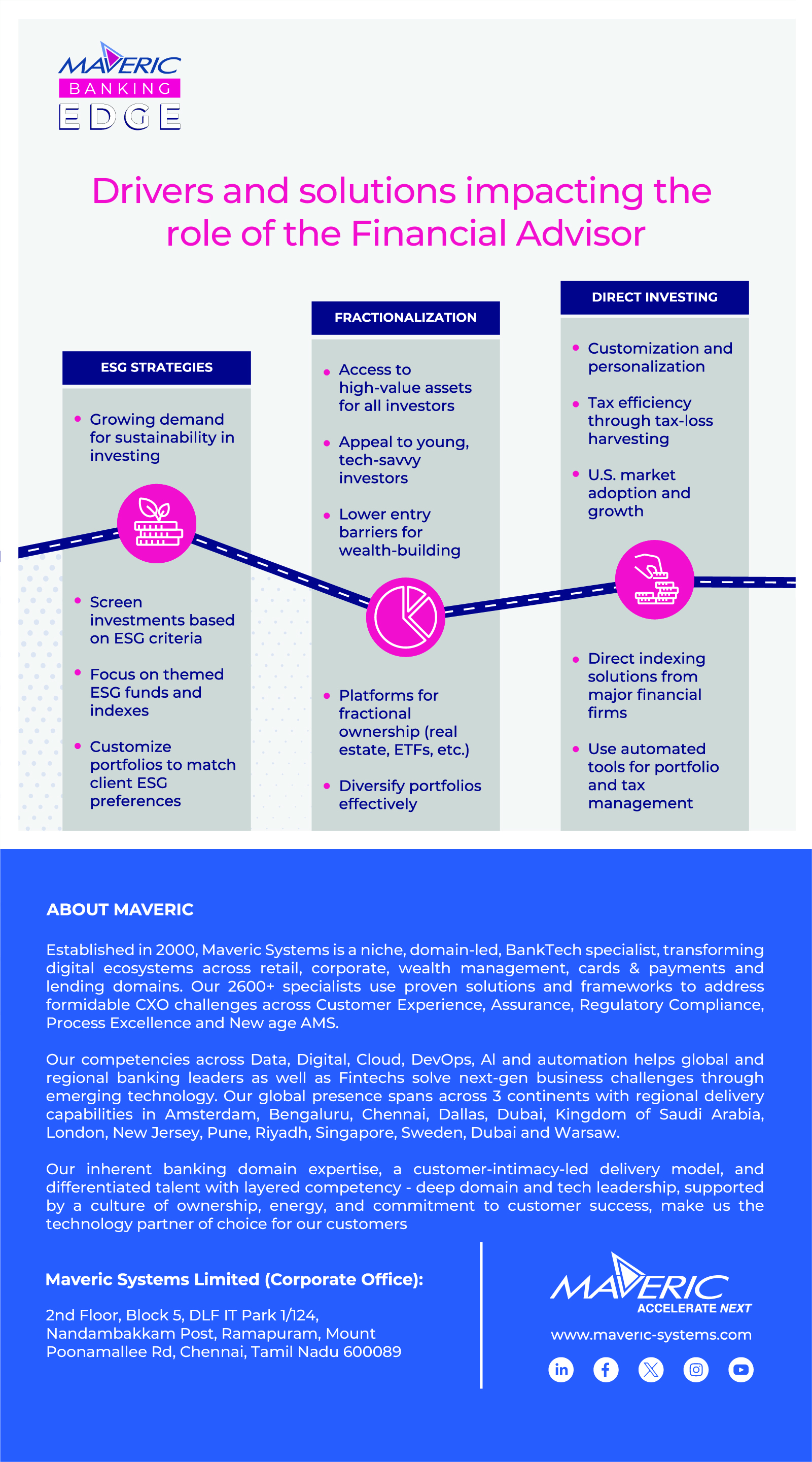 MAVERIC
BANKING
EDGE

Drivers and solutions impacting the role of the Financial Advisor

ESG STRATEGIES

• Growing demand for sustainability in investing

• Screen investments based on ESG criteria

• Focus on themed ESG funds and indexes

• Customize portfolios to match client ESG preferences

FRACTIONALIZATION

• Access to high-value assets for all investors

• Appeal to young, tech-savvy investors

• Lower entry barriers for wealth-building

• Platforms for fractional ownership (real estate, ETFs, etc.)

• Diversify portfolios effectively

DIRECT INVESTING

• Customization and personalization

• Tax efficiency through tax-loss harvesting

• U.S. market adoption and growth

• Direct indexing solutions from major financial firms

• Use automated tools for portfolio and tax management

ABOUT MAVERIC

Established in 2000, Maveric Systems is a niche, domain-led, BankTech specialist, transforming digital ecosystems across retail, corporate, wealth management, cards & payments and lending domains. Our 2600+ specialists use proven solutions and frameworks to address formidable CXO challenges across Customer Experience, Assurance, Regulatory Compliance, Process Excellence and New age AMS.

Our competencies across Data, Digital, Cloud, DevOps, AI and automation helps global and regional banking leaders as well as Fintechs solve next-gen business challenges through emerging technology. Our global presence spans across 3 continents with regional delivery capabilities in Amsterdam, Bengaluru, Chennai, Dallas, Dubai, Kingdom of Saudi Arabia, London, New Jersey, Pune, Riyadh, Singapore, Sweden, Dubai and Warsaw.

Our inherent banking domain expertise, a customer-intimacy-led delivery model, and differentiated talent with layered competency - deep domain and tech leadership, supported by a culture of ownership, energy, and commitment to customer success, make us the technology partner of choice for our customers

Maveric Systems Limited (Corporate Office):

2nd Floor, Block 5, DLF IT Park 1/124, Nandambakkam Post, Ramapuram, Mount Poonamallee Rd, Chennai, Tamil Nadu 600089

MAVERIC
ACCELERATE NEXT
www.maveric-systems.com